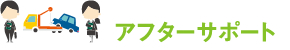 アフターサポート